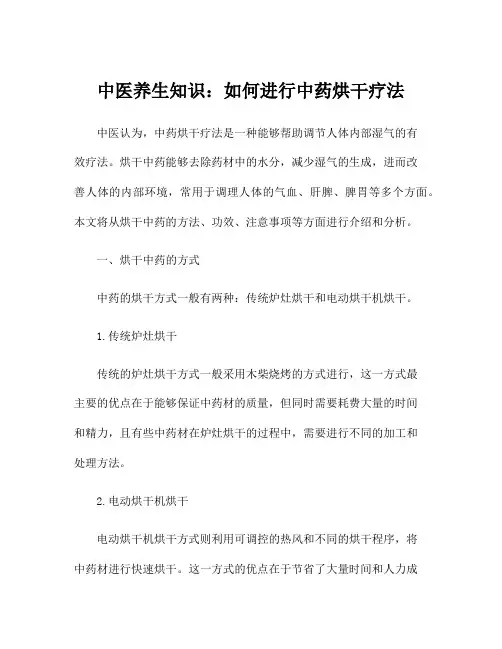 中医养生知识：如何进行中药烘干疗法

中医认为，中药烘干疗法是一种能够帮助调节人体内部湿气的有效疗法。烘干中药能够去除药材中的水分，减少湿气的生成，进而改善人体的内部环境，常用于调理人体的气血、肝脾、脾胃等多个方面。本文将从烘干中药的方法、功效、注意事项等方面进行介绍和分析。

一、烘干中药的方式

中药的烘干方式一般有两种：传统炉灶烘干和电动烘干机烘干。

1.传统炉灶烘干

传统的炉灶烘干方式一般采用木柴烧烤的方式进行，这一方式最主要的优点在于能够保证中药材的质量，但同时需要耗费大量的时间和精力，且有些中药材在炉灶烘干的过程中，需要进行不同的加工和处理方法。

2.电动烘干机烘干

电动烘干机烘干方式则利用可调控的热风和不同的烘干程序，将中药材进行快速烘干。这一方式的优点在于节省了大量时间和人力成